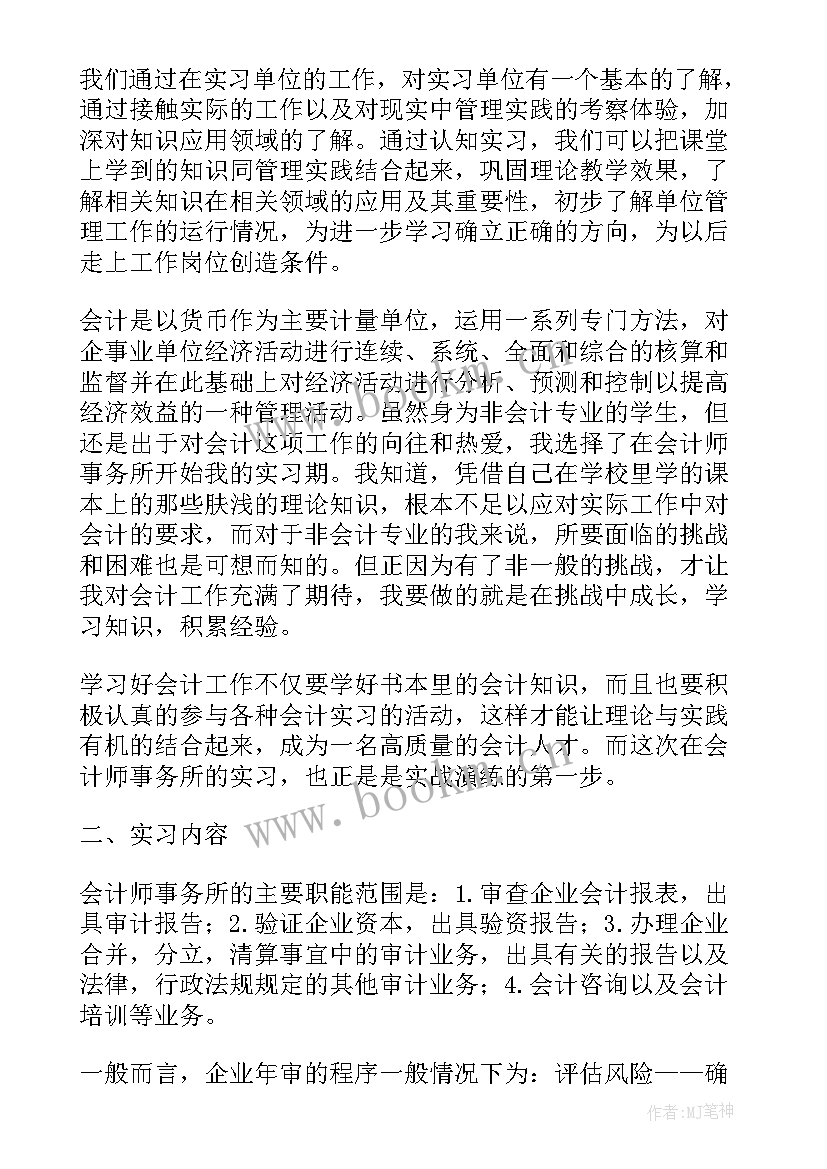 我们通过在实习单位的工作，对实习单位有一个基本的了解，通过接触实际的工作以及对现实中管理实践的考察体验，加深对知识应用领域的了解。通过认知实习，我们可以把课堂上学到的知识同管理实践结合起来，巩固理论教学效果，了解相关知识在相关领域的应用及其重要性，初步了解单位管理工作的运行情况，为进一步学习确立正确的方向，为以后走上工作岗位创造条件。

会计是以货币作为主要计量单位，运用一系列专门方法，对企事业单位经济活动进行连续、系统、全面和综合的核算和监督并在此基础上对经济活动进行分析、预测和控制以提高经济效益的一种管理活动。虽然身为非会计专业的学生，但还是出于对会计这项工作的向往和热爱，我选择了在会计师事务所开始我的实习期。我知道，凭借自己在学校里学的课本上的那些肤浅的理论知识，根本不足以应对实际工作中对会计的要求，而对于非会计专业的我来说，所要面临的挑战和困难也是可想而知的。但正因为有了非一般的挑战，才让我对会计工作充满了期待，我要做的就是在挑战中成长，学习知识，积累经验。

学习好会计工作不仅要学好书本里的会计知识，而且也要积极认真的参与各种会计实习的活动，这样才能让理论与实践有机的结合起来，成为一名高质量的会计人才。而这次在会计师事务所的实习，也正是是实战演练的第一步。

二、实习内容

会计师事务所的主要职能范围是：1.审查企业会计报表，出具审计报告；2.验证企业资本，出具验资报告；3.办理企业合并，分立，清算事宜中的审计业务，出具有关的报告以及法律，行政法规规定的其他审计业务；4.会计咨询以及会计培训等业务。

一般而言，企业年审的程序一般情况下为：评估风险——确

www.bookm.com

作者:MJ笔神